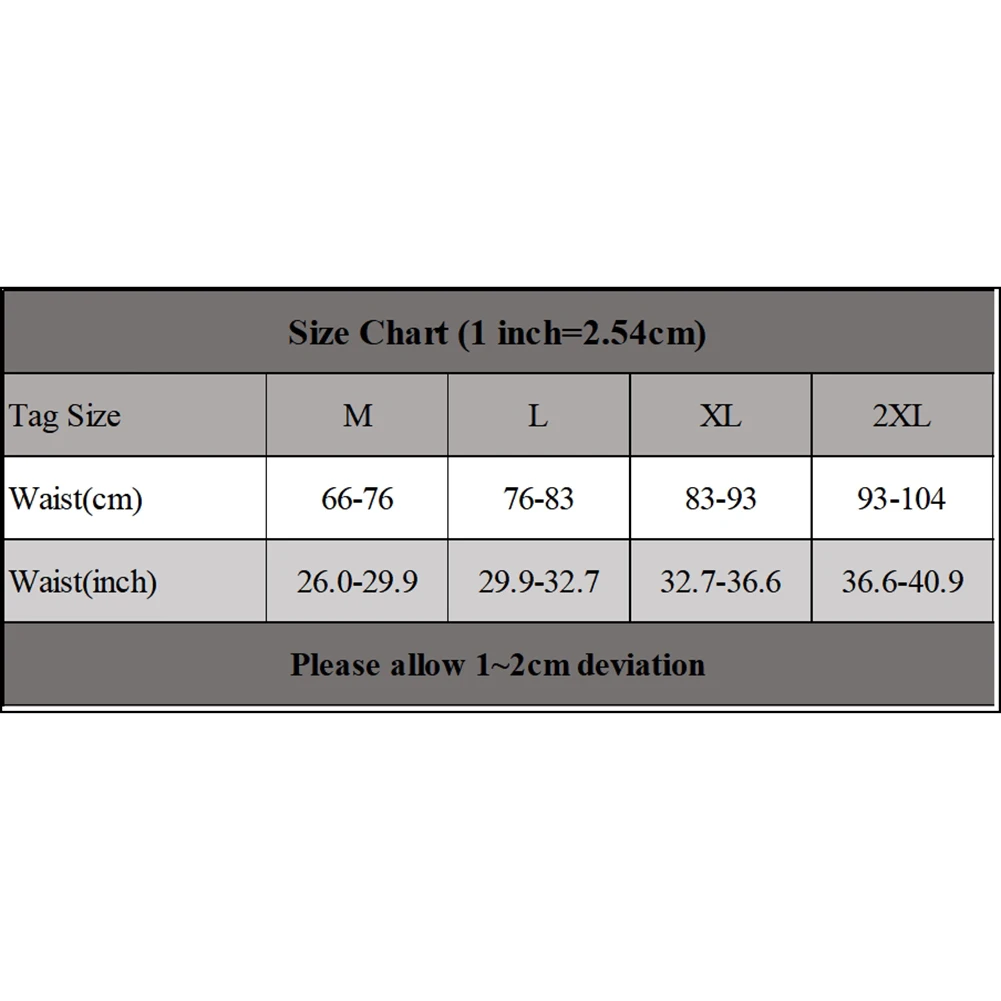 Size Chart (1 inch=2.54cm)

| Tag Size | M | L | XL | 2XL |
|---|---|---|---|---|
| Waist(cm) | 66-76 | 76-83 | 83-93 | 93-104 |
| Waist(inch) | 26.0-29.9 | 29.9-32.7 | 32.7-36.6 | 36.6-40.9 |

Please allow 1~2cm deviation